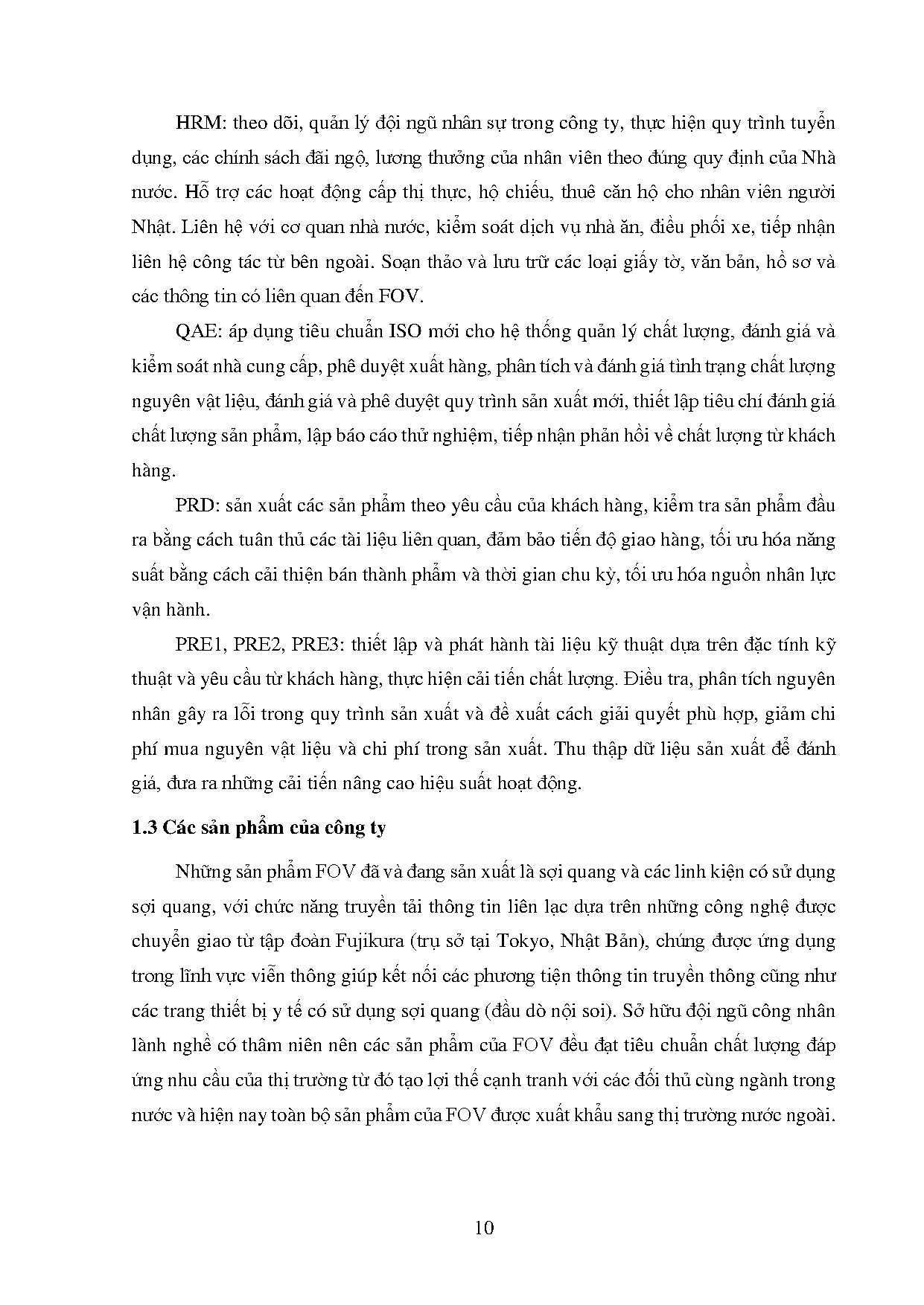 HRM: theo dõi, quản lý đội ngũ nhân sự trong công ty, thực hiện quy trình tuyển dụng, các chính sách đãi ngộ, lương thưởng của nhân viên theo đúng quy định của Nhà nước. Hỗ trợ các hoạt động cấp thị thực, hộ chiếu, thuê căn hộ cho nhân viên người Nhật. Liên hệ với cơ quan nhà nước, kiểm soát dịch vụ nhà ăn, điều phối xe, tiếp nhận liên hệ công tác từ bên ngoài. Soạn thảo và lưu trữ các loại giấy tờ, văn bản, hồ sơ và các thông tin có liên quan đến FOV.

QAE: áp dụng tiêu chuẩn ISO mới cho hệ thống quản lý chất lượng, đánh giá và kiểm soát nhà cung cấp, phê duyệt xuất hàng, phân tích và đánh giá tình trạng chất lượng nguyên vật liệu, đánh giá và phê duyệt quy trình sản xuất mới, thiết lập tiêu chí đánh giá chất lượng sản phẩm, lập báo cáo thử nghiệm, tiếp nhận phản hồi về chất lượng từ khách hàng.

PRD: sản xuất các sản phẩm theo yêu cầu của khách hàng, kiểm tra sản phẩm đầu ra bằng cách tuân thủ các tài liệu liên quan, đảm bảo tiến độ giao hàng, tối ưu hóa năng suất bằng cách cải thiện bán thành phẩm và thời gian chu kỳ, tối ưu hóa nguồn nhân lực vận hành.

PRE1, PRE2, PRE3: thiết lập và phát hành tài liệu kỹ thuật dựa trên đặc tính kỹ thuật và yêu cầu từ khách hàng, thực hiện cải tiến chất lượng. Điều tra, phân tích nguyên nhân gây ra lỗi trong quy trình sản xuất và đề xuất cách giải quyết phù hợp, giảm chi phí mua nguyên vật liệu và chi phí trong sản xuất. Thu thập dữ liệu sản xuất để đánh giá, đưa ra những cải tiến nâng cao hiệu suất hoạt động.

1.3 Các sản phẩm của công ty

Những sản phẩm FOV đã và đang sản xuất là sợi quang và các linh kiện có sử dụng sợi quang, với chức năng truyền tải thông tin liên lạc dựa trên những công nghệ được chuyển giao từ tập đoàn Fujikura (trụ sở tại Tokyo, Nhật Bản), chúng được ứng dụng trong lĩnh vực viễn thông giúp kết nối các phương tiện thông tin truyền thông cũng như các trang thiết bị y tế có sử dụng sợi quang (đầu dò nội soi). Sở hữu đội ngũ công nhân lành nghề có thâm niên nên các sản phẩm của FOV đều đạt tiêu chuẩn chất lượng đáp ứng nhu cầu của thị trường từ đó tạo lợi thế cạnh tranh với các đối thủ cùng ngành trong nước và hiện nay toàn bộ sản phẩm của FOV được xuất khẩu sang thị trường nước ngoài.

10